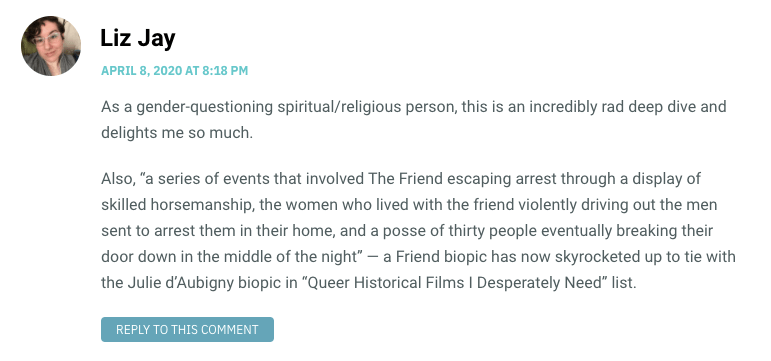 Liz Jay

APRIL 8, 2020 AT 8:18 PM

As a gender-questioning spiritual/religious person, this is an incredibly rad deep dive and delights me so much.

Also, “a series of events that involved The Friend escaping arrest through a display of skilled horsemanship, the women who lived with the friend violently driving out the men sent to arrest them in their home, and a posse of thirty people eventually breaking their door down in the middle of the night” — a Friend biopic has now skyrocketed up to tie with the Julie d’Aubigny biopic in “Queer Historical Films I Desperately Need” list.

REPLY TO THIS COMMENT